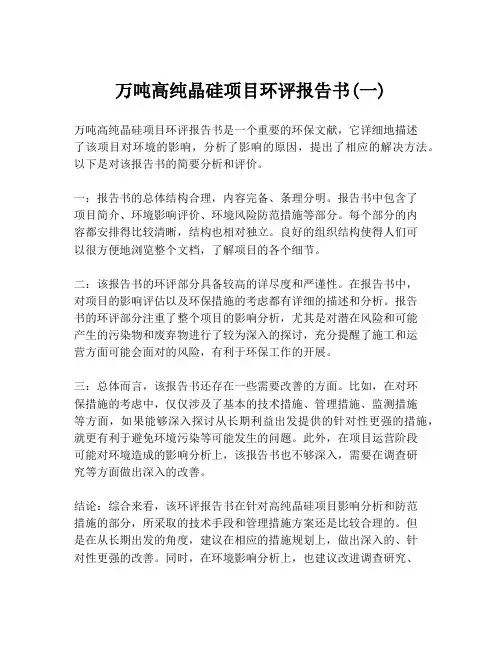 万吨高纯晶硅项目环评报告书(一)

万吨高纯晶硅项目环评报告书是一个重要的环保文献，它详细地描述了该项目对环境的影响，分析了影响的原因，提出了相应的解决方法。以下是对该报告书的简要分析和评价。

一：报告书的总体结构合理，内容完备、条理分明。报告书中包含了项目简介、环境影响评价、环境风险防范措施等部分。每个部分的内容都安排得比较清晰，结构也相对独立。良好的组织结构使得人们可以很方便地浏览整个文档，了解项目的各个细节。

二：该报告书的环评部分具备较高的详尽度和严谨性。在报告书中，对项目的影响评估以及环保措施的考虑都有详细的描述和分析。报告书的环评部分注重了整个项目的影响分析，尤其是对潜在风险和可能产生的污染物和废弃物进行了较为深入的探讨，充分提醒了施工和运营方面可能会面对的风险，有利于环保工作的开展。

三：总体而言，该报告书还存在一些需要改善的方面。比如，在对环保措施的考虑中，仅仅涉及了基本的技术措施、管理措施、监测措施等方面，如果能够深入探讨从长期利益出发提供的针对性更强的措施，就更有利于避免环境污染等可能发生的问题。此外，在项目运营阶段可能对环境造成的影响分析上，该报告书也不够深入，需要在调查研究等方面做出深入的改善。

结论：综合来看，该环评报告书在针对高纯晶硅项目影响分析和防范措施的部分，所采取的技术手段和管理措施方案还是比较合理的。但是在从长期出发的角度，建议在相应的措施规划上，做出深入的、针对性更强的改善。同时，在环境影响分析上，也建议改进调查研究、